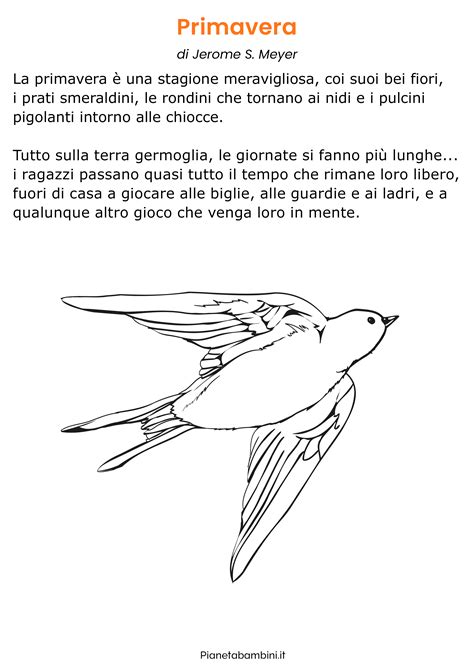 Primavera

di Jerome S. Meyer

La primavera è una stagione meravigliosa, coi suoi bei fiori, i prati smeraldini, le rondini che tornano ai nidi e i pulcini pigolanti intorno alle chiocce.

Tutto sulla terra germoglia, le giornate si fanno più lunghe... i ragazzi passano quasi tutto il tempo che rimane loro libero, fuori di casa a giocare alle biglie, alle guardie e ai ladri, e a qualunque altro gioco che venga loro in mente.

Pianetabambini.it